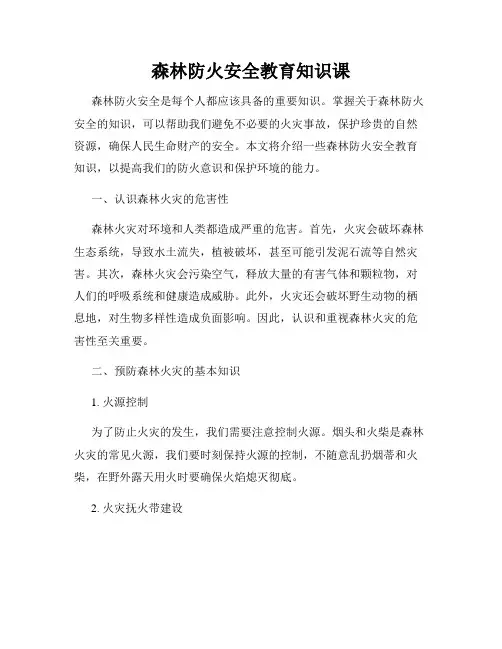 森林防火安全教育知识课

森林防火安全是每个人都应该具备的重要知识。掌握关于森林防火安全的知识，可以帮助我们避免不必要的火灾事故，保护珍贵的自然资源，确保人民生命财产的安全。本文将介绍一些森林防火安全教育知识，以提高我们的防火意识和保护环境的能力。

一、认识森林火灾的危害性

森林火灾对环境和人类都造成严重的危害。首先，火灾会破坏森林生态系统，导致水土流失，植被破坏，甚至可能引发泥石流等自然灾害。其次，森林火灾会污染空气，释放大量的有害气体和颗粒物，对人们的呼吸系统和健康造成威胁。此外，火灾还会破坏野生动物的栖息地，对生物多样性造成负面影响。因此，认识和重视森林火灾的危害性至关重要。

二、预防森林火灾的基本知识

1. 火源控制

为了防止火灾的发生，我们需要注意控制火源。烟头和火柴是森林火灾的常见火源，我们要时刻保持火源的控制，不随意乱扔烟蒂和火柴，在野外露天用火时要确保火焰熄灭彻底。

2. 火灾抚火带建设